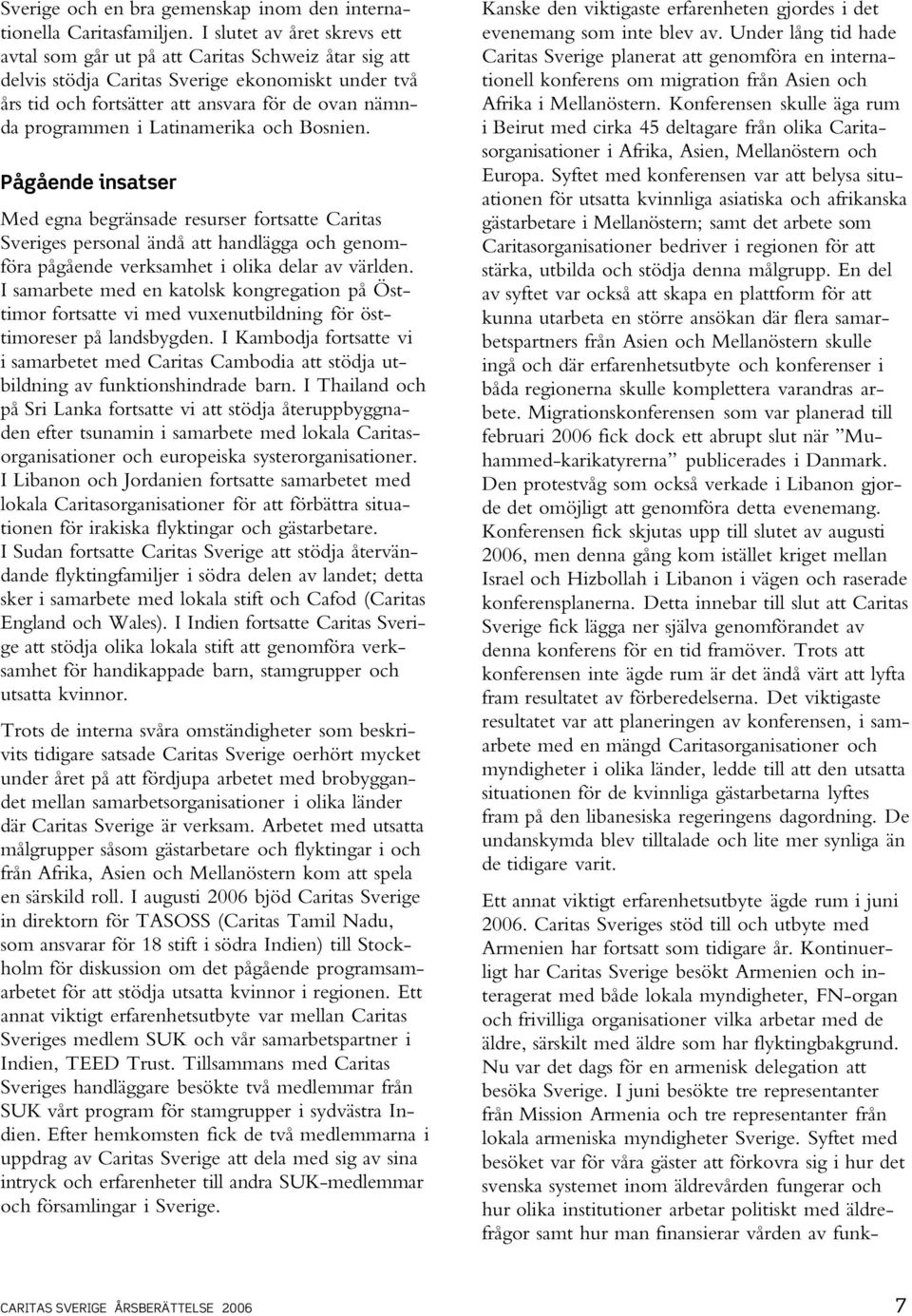 Sverige och en bra gemenskap inom den internationella Caritasfamiljen. I slutet av året skrevs ett avtal som går ut på att Caritas Schweiz åtar sig att delvis stödja Caritas Sverige ekonomiskt under två års tid och fortsätter att ansvara för de ovan nämnda programmen i Latinamerika och Bosnien.

Pågående insatser

Med egna begränsade resurser fortsatte Caritas Sveriges personal ändå att handlägga och genomföra pågående verksamhet i olika delar av världen. I samarbete med en katolsk kongregation på Östtimor fortsatte vi med vuxenutbildning för östtimoreser på landsbygden. I Kambodja fortsatte vi i samarbetet med Caritas Cambodia att stödja utbildning av funktionshindrade barn. I Thailand och på Sri Lanka fortsatte vi att stödja återuppbyggnaden efter tsunamin i samarbete med lokala Caritasorganisationer och europeiska systerorganisationer. I Libanon och Jordanien fortsatte samarbetet med lokala Caritasorganisationer för att förbättra situationen för irakiska flyktingar och gästarbetare. I Sudan fortsatte Caritas Sverige att stödja återvändande flyktingfamiljer i södra delen av landet; detta sker i samarbete med lokala stift och Cafod (Caritas England och Wales). I Indien fortsatte Caritas Sverige att stödja olika lokala stift att genomföra verksamhet för handikappade barn, stamgrupper och utsatta kvinnor.

Trots de interna svåra omständigheter som beskrivits tidigare satsade Caritas Sverige oerhört mycket under året på att fördjupa arbetet med brobyggandet mellan samarbetsorganisationer i olika länder där Caritas Sverige är verksam. Arbetet med utsatta målgrupper såsom gästarbetare och flyktingar i och från Afrika, Asien och Mellanöstern kom att spela en särskild roll. I augusti 2006 bjöd Caritas Sverige in direktorn för TASOSS (Caritas Tamil Nadu, som ansvarar för 18 stift i södra Indien) till Stockholm för diskussion om det pågående programsamarbetet för att stödja utsatta kvinnor i regionen. Ett annat viktigt erfarenhetsutbyte var mellan Caritas Sveriges medlem SUK och vår samarbetspartner i Indien, TEED Trust. Tillsammans med Caritas Sveriges handläggare besökte två medlemmar från SUK vårt program för stamgrupper i sydvästra Indien. Efter hemkomsten fick de två medlemmarna i uppdrag av Caritas Sverige att dela med sig av sina intryck och erfarenheter till andra SUK-medlemmar och församlingar i Sverige.

Kanske den viktigaste erfarenheten gjordes i det evenemang som inte blev av. Under lång tid hade Caritas Sverige planerat att genomföra en internationell konferens om migration från Asien och Afrika i Mellanöstern. Konferensen skulle äga rum i Beirut med cirka 45 deltagare från olika Caritasorganisationer i Afrika, Asien, Mellanöstern och Europa. Syftet med konferensen var att belysa situationen för utsatta kvinnliga asiatiska och afrikanska gästarbetare i Mellanöstern; samt det arbete som Caritasorganisationer bedriver i regionen för att stärka, utbilda och stödja denna målgrupp. En del av syftet var också att skapa en plattform för att kunna utarbeta en större ansökan där flera samarbetspartners från Asien och Mellanöstern skulle ingå och där erfarenhetsutbyte och konferenser i båda regionerna skulle komplettera varandras arbete. Migrationskonferensen som var planerad till februari 2006 fick dock ett abrupt slut när ”Muhammed-karikatyrerna” publicerades i Danmark. Den protestvåg som också verkade i Libanon gjorde det omöjligt att genomföra detta evenemang. Konferensen fick skjutas upp till slutet av augusti 2006, men denna gång kom istället kriget mellan Israel och Hizbollah i Libanon i vägen och raserade konferensplanerna. Detta innebar till slut att Caritas Sverige fick lägga ner själva genomförandet av denna konferens för en tid framöver. Trots att konferensen inte ägde rum är det ändå värt att lyfta fram resultatet av förberedelserna. Det viktigaste resultatet var att planeringen av konferensen, i samarbete med en mängd Caritasorganisationer och myndigheter i olika länder, ledde till att den utsatta situationen för de kvinnliga gästarbetarna lyftes fram på den libanesiska regeringens dagordning. De undanskymda blev tilltalade och lite mer synliga än de tidigare varit.

Ett annat viktigt erfarenhetsutbyte ägde rum i juni 2006. Caritas Sveriges stöd till och utbyte med Armenien har fortsatt som tidigare år. Kontinuerligt har Caritas Sverige besökt Armenien och interagerat med både lokala myndigheter, FN-organ och frivilliga organisationer vilka arbetar med de äldre, särskilt med äldre som har flyktingbakgrund. Nu var det dags för en armenisk delegation att besöka Sverige. I juni besökte tre representanter från Mission Armenia och tre representanter från lokala armeniska myndigheter Sverige. Syftet med besöket var för våra gäster att förkovra sig i hur det svenska systemet inom äldrevården fungerar och hur olika institutioner arbetar politiskt med äldrefrågor samt hur man finansierar vården av funk-

CARITAS SVERIGE ÅRSBERÄTTELSE 2006 7